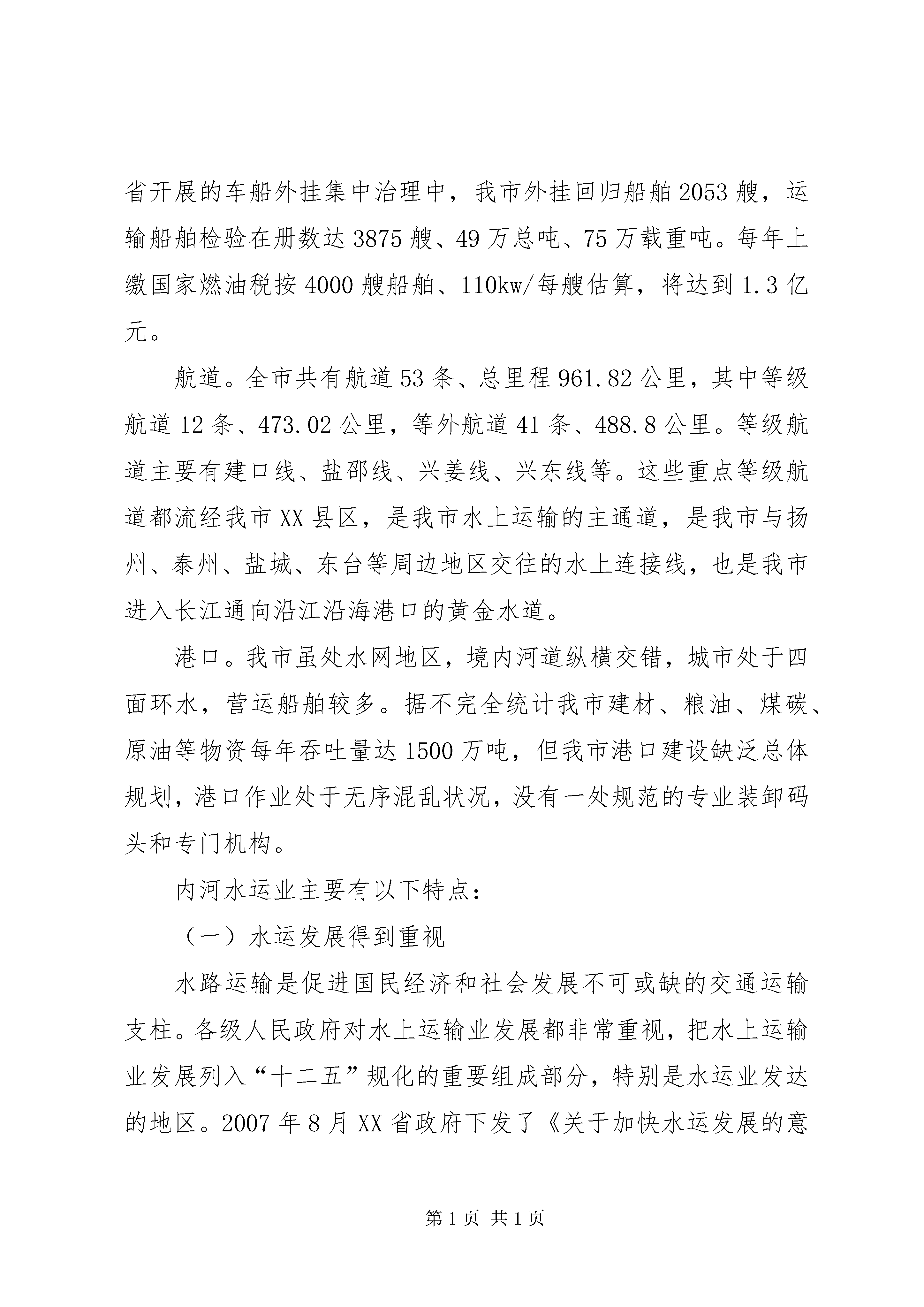 省开展的车船外挂集中治理中，我市外挂回归船舶2053艘，运输船舶检验在册数达3875艘、49万总吨、75万载重吨。每年上缴国家燃油税按4000艘船舶、110kw/每艘估算，将达到1.3亿元。

航道。全市共有航道53条、总里程961.82公里，其中等级航道12条、473.02公里，等外航道41条、488.8公里。等级航道主要有建口线、盐邵线、兴姜线、兴东线等。这些重点等级航道都流经我市XX县区，是我市水上运输的主通道，是我市与扬州、泰州、盐城、东台等周边地区交往的水上连接线，也是我市进入长江通向沿江沿海港口的黄金水道。

港口。我市虽处水网地区，境内河道纵横交错，城市处于四面环水，营运船舶较多。据不完全统计我市建材、粮油、煤碳、原油等物资每年吞吐量达1500万吨，但我市港口建设缺泛总体规划，港口作业处于无序混乱状况，没有一处规范的专业装卸码头和专门机构。

内河水运业主要有以下特点：

（一）水运发展得到重视

水路运输是促进国民经济和社会发展不可或缺的交通运输支柱。各级人民政府对水上运输业发展都非常重视，把水上运输业发展列入“十二五”规化的重要组成部分，特别是水运业发达的地区。2007年8月XX省政府下发了《关于加快水运发展的意

第1页 共1页